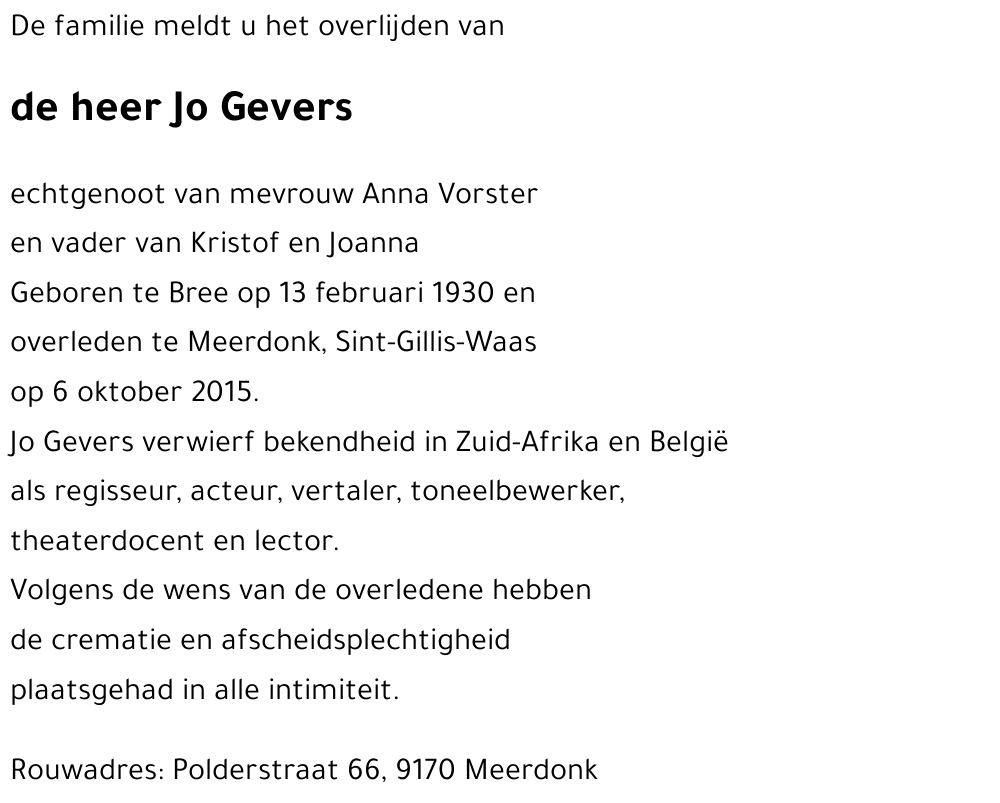 De familie meldt u het overlijden van

de heer Jo Gevers

echtgenoot van mevrouw Anna Vorster
en vader van Kristof en Joanna
Geboren te Bree op 13 februari 1930 en
overleden te Meerdonk, Sint-Gillis-Waas
op 6 oktober 2015.
Jo Gevers verwierf bekendheid in Zuid-Afrika en België
als regisseur, acteur, vertaler, toneelbewerker,
theaterdocent en lector.
Volgens de wens van de overledene hebben
de crematie en afscheidsplechtigheid
plaatsgehad in alle intimiteit.

Rouwadres: Polderstraat 66, 9170 Meerdonk